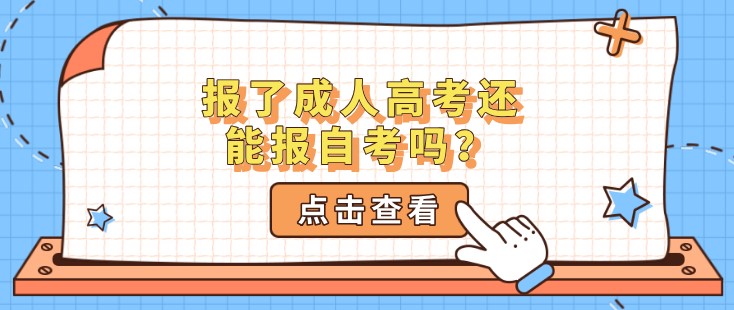 报了成人高考还能报自考吗？

点击查看